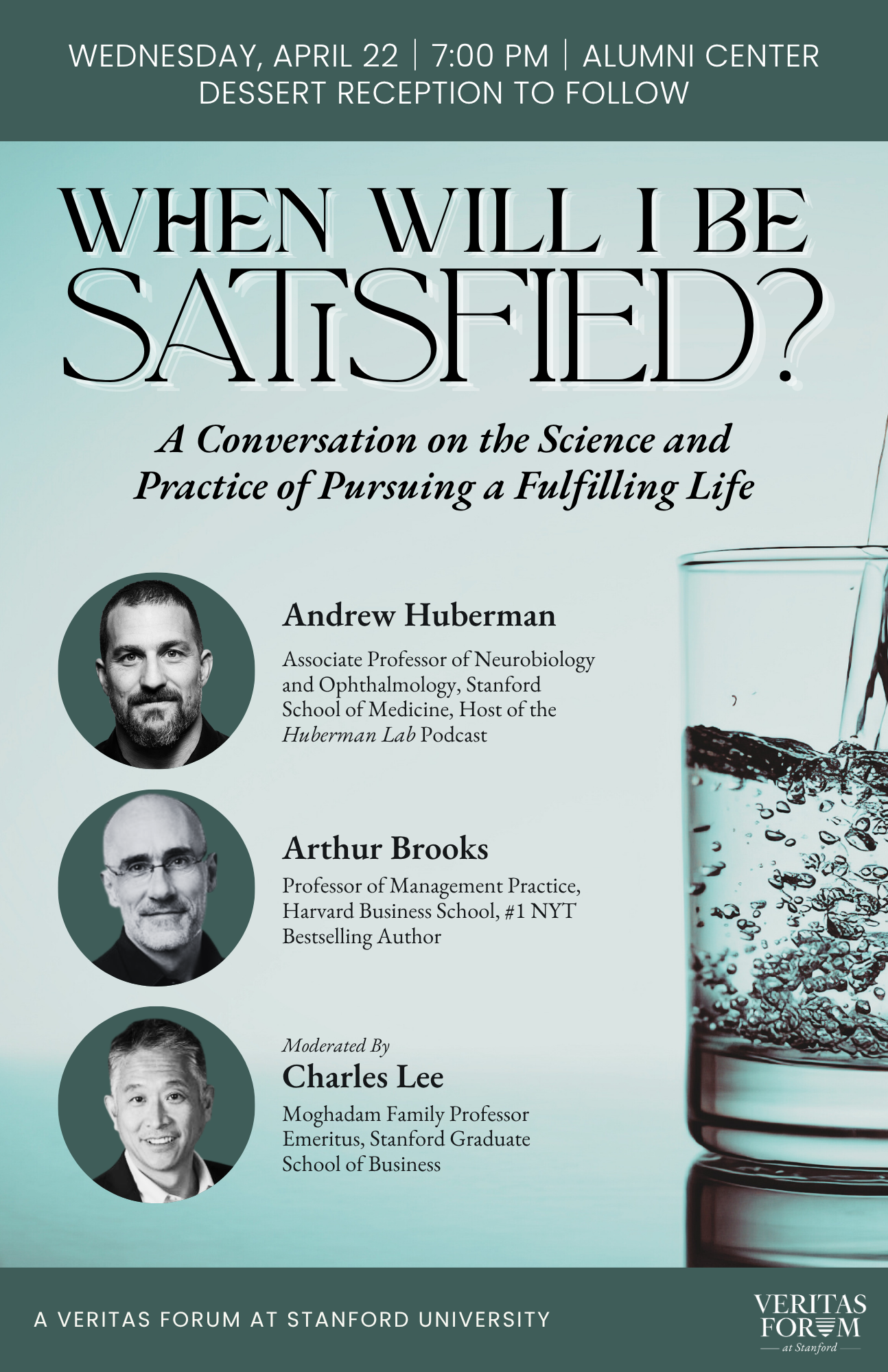 WEDNESDAY, APRIL 22 | 7:00 PM | ALUMNI CENTER
DESSERT RECEPTION TO FOLLOW

WHEN WILL I BE SATISFIED?

A Conversation on the Science and Practice of Pursuing a Fulfilling Life

Andrew Huberman

Associate Professor of Neurobiology and Ophthalmology, Stanford School of Medicine, Host of the Huberman Lab Podcast

Arthur Brooks

Professor of Management Practice, Harvard Business School, #1 NYT Bestselling Author

Moderated By

Charles Lee

Moghadam Family Professor Emeritus, Stanford Graduate School of Business

A VERITAS FORUM AT STANFORD UNIVERSITY

VERITAS
FORUM
at Stanford